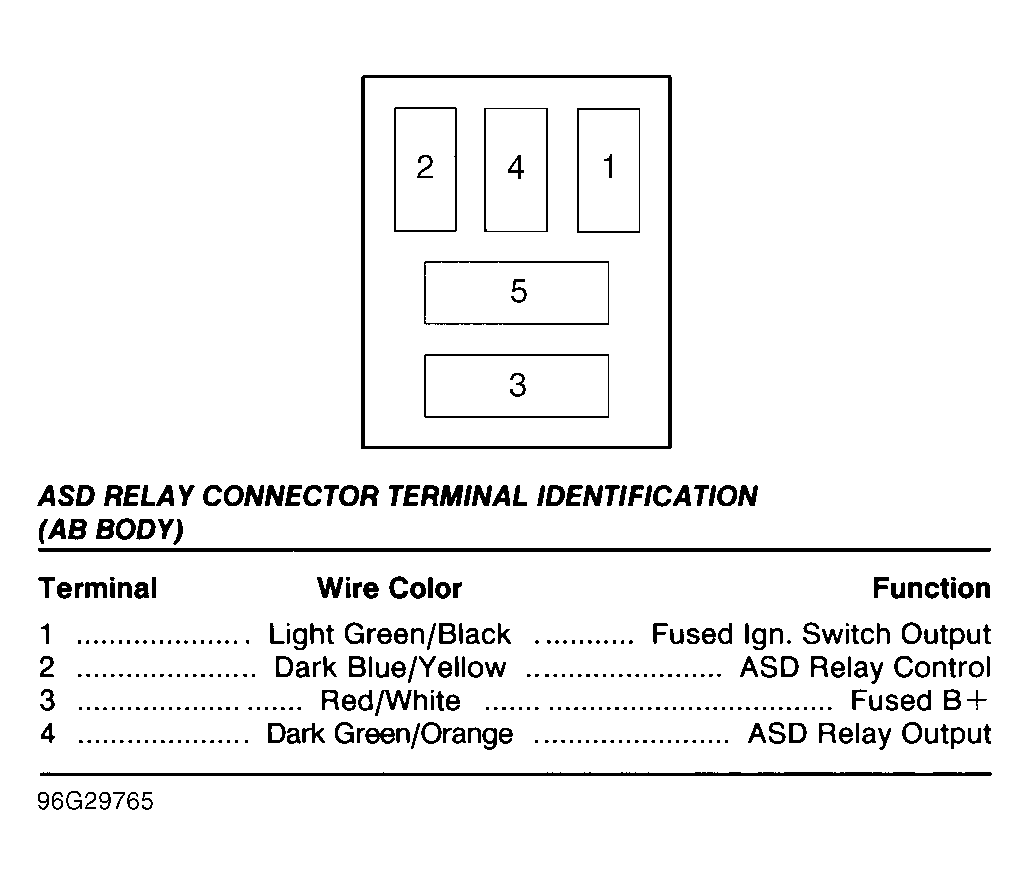 2 4 1

5

3

ASD RELAY CONNECTOR TERMINAL IDENTIFICATION (AB BODY)

| Terminal | Wire Color | Function |
|---|---|---|
| 1 | Light Green/Black | Fused Ign. Switch Output |
| 2 | Dark Blue/Yellow | ASD Relay Control |
| 3 | Red/White | Fused B+ |
| 4 | Dark Green/Orange | ASD Relay Output |

96G29765